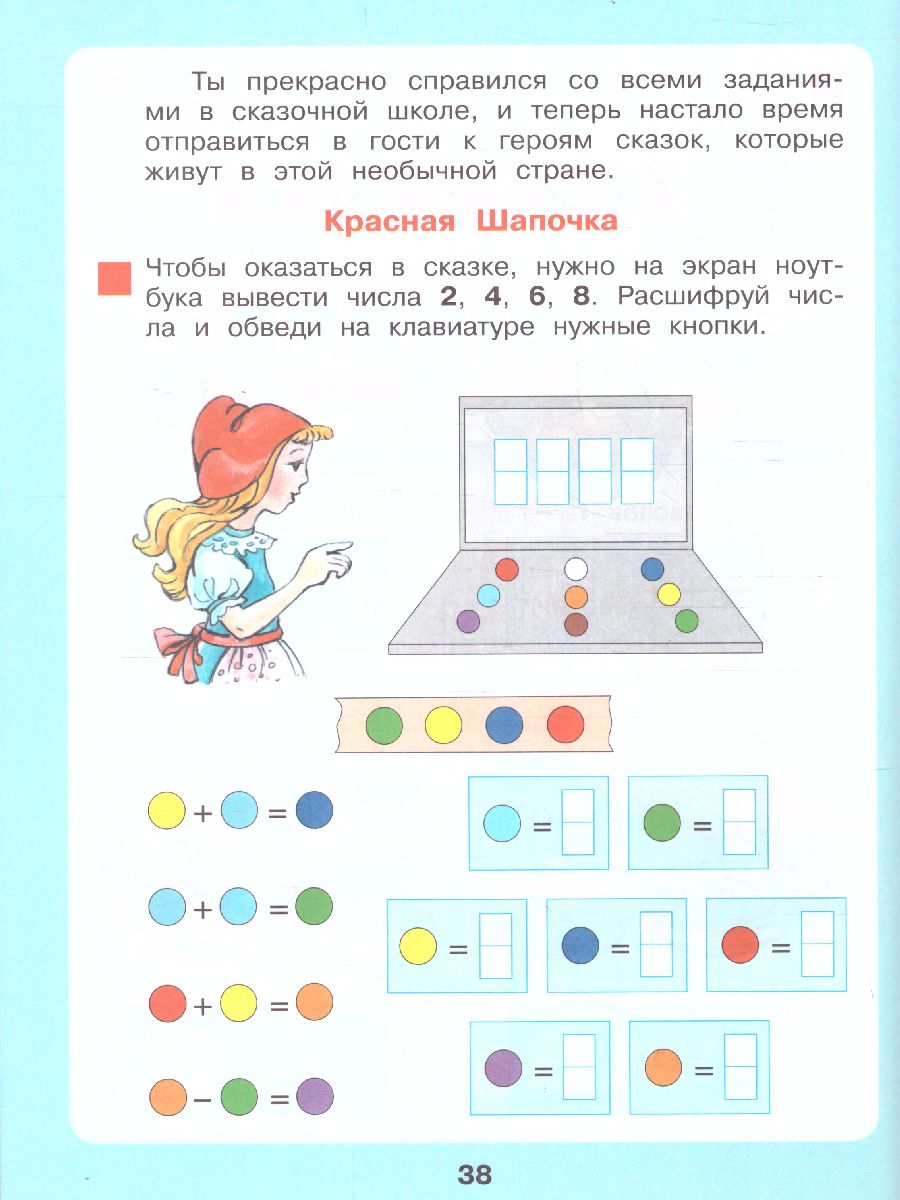 Ты прекрасно справился со всеми заданиями в сказочной школе, и теперь настало время отправиться в гости к героям сказок, которые живут в этой необычной стране.

Красная Шапочка

Чтобы оказаться в сказке, нужно на экран ноутбука вывести числа **2**, **4**, **6**, **8**. Расшифруй числа и обведи на клавиатуре нужные кнопки.

+ =

+ =

+ =

− =

=

=

=

=

=

=

=

38